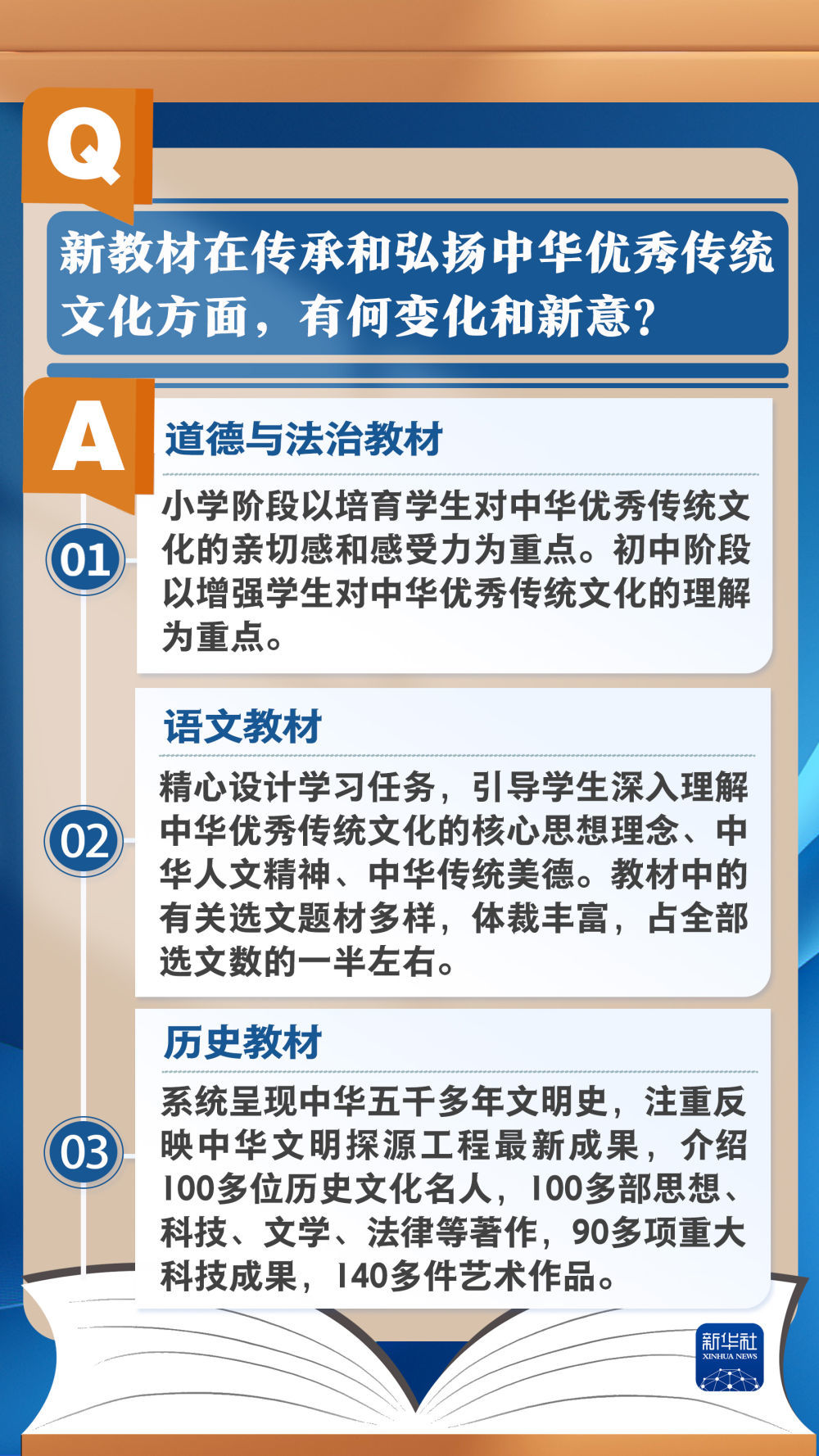 Q

新教材在传承和弘扬中华优秀传统文化方面，有何变化和新意？

A

01

道德与法治教材

小学阶段以培育学生对中华优秀传统文化的亲切感和感受力为重点。初中阶段以增强学生对中华优秀传统文化的理解为重点。

02

语文教材

精心设计学习任务，引导学生深入理解中华优秀传统文化的核心思想理念、中华人文精神、中华传统美德。教材中的有关选文题材多样，体裁丰富，占全部选文数的一半左右。

03

历史教材

系统呈现中华五千多年文明史，注重反映中华文明探源工程最新成果，介绍100多位历史文化名人，100多部思想、科技、文学、法律等著作，90多项重大科技成果，140多件艺术作品。

新华社
XINHUA NEWS